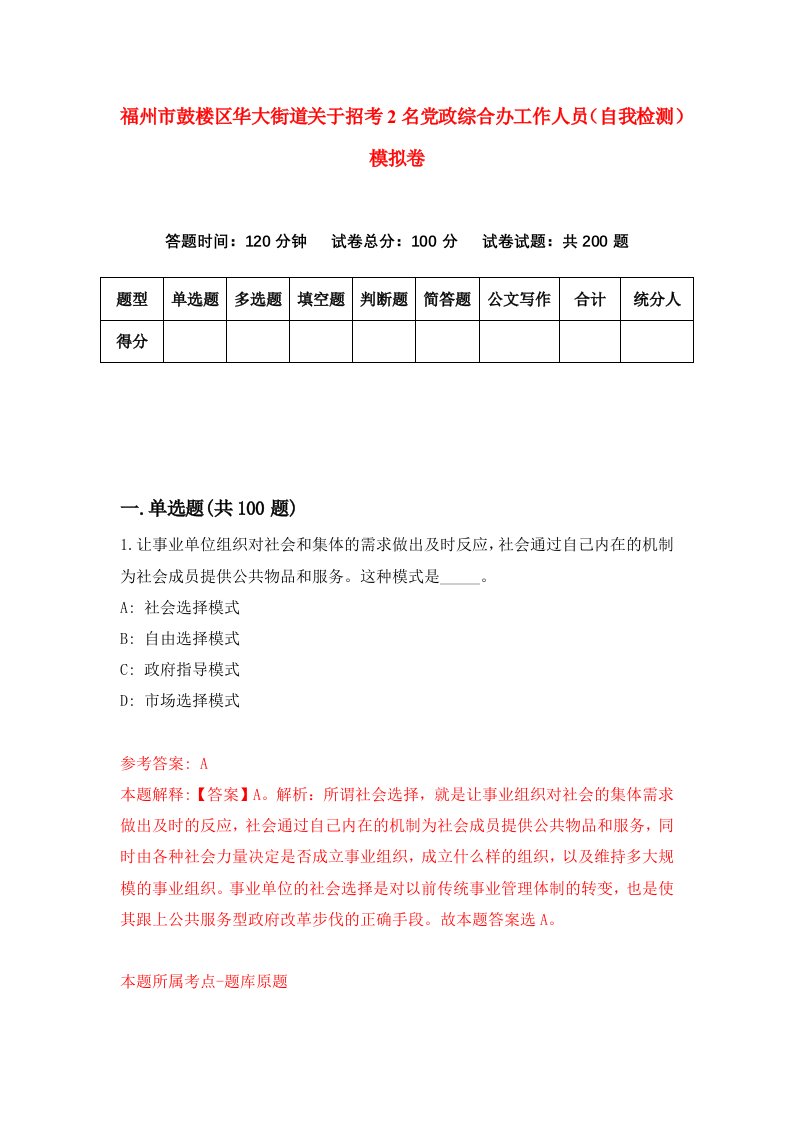 福州市鼓楼区华大街道关于招考2名党政综合办工作人员（自我检测）模拟卷

答题时间：120分钟　试卷总分：100分　试卷试题：共200题

| 题型 | 单选题 | 多选题 | 填空题 | 判断题 | 简答题 | 公文写作 | 合计 | 统分人 |
|---|---|---|---|---|---|---|---|---|
| 得分 | | | | | | | | |

一.单选题(共100题)

1.让事业单位组织对社会和集体的需求做出及时反应,社会通过自己内在的机制为社会成员提供公共物品和服务。这种模式是_____。

A: 社会选择模式

B: 自由选择模式

C: 政府指导模式

D: 市场选择模式

参考答案: A

本题解释:【答案】A。解析：所谓社会选择，就是让事业组织对社会的集体需求做出及时的反应，社会通过自己内在的机制为社会成员提供公共物品和服务，同时由各种社会力量决定是否成立事业组织，成立什么样的组织，以及维持多大规模的事业组织。事业单位的社会选择是对以前传统事业管理体制的转变，也是使其跟上公共服务型政府改革步伐的正确手段。故本题答案选A。

本题所属考点-题库原题